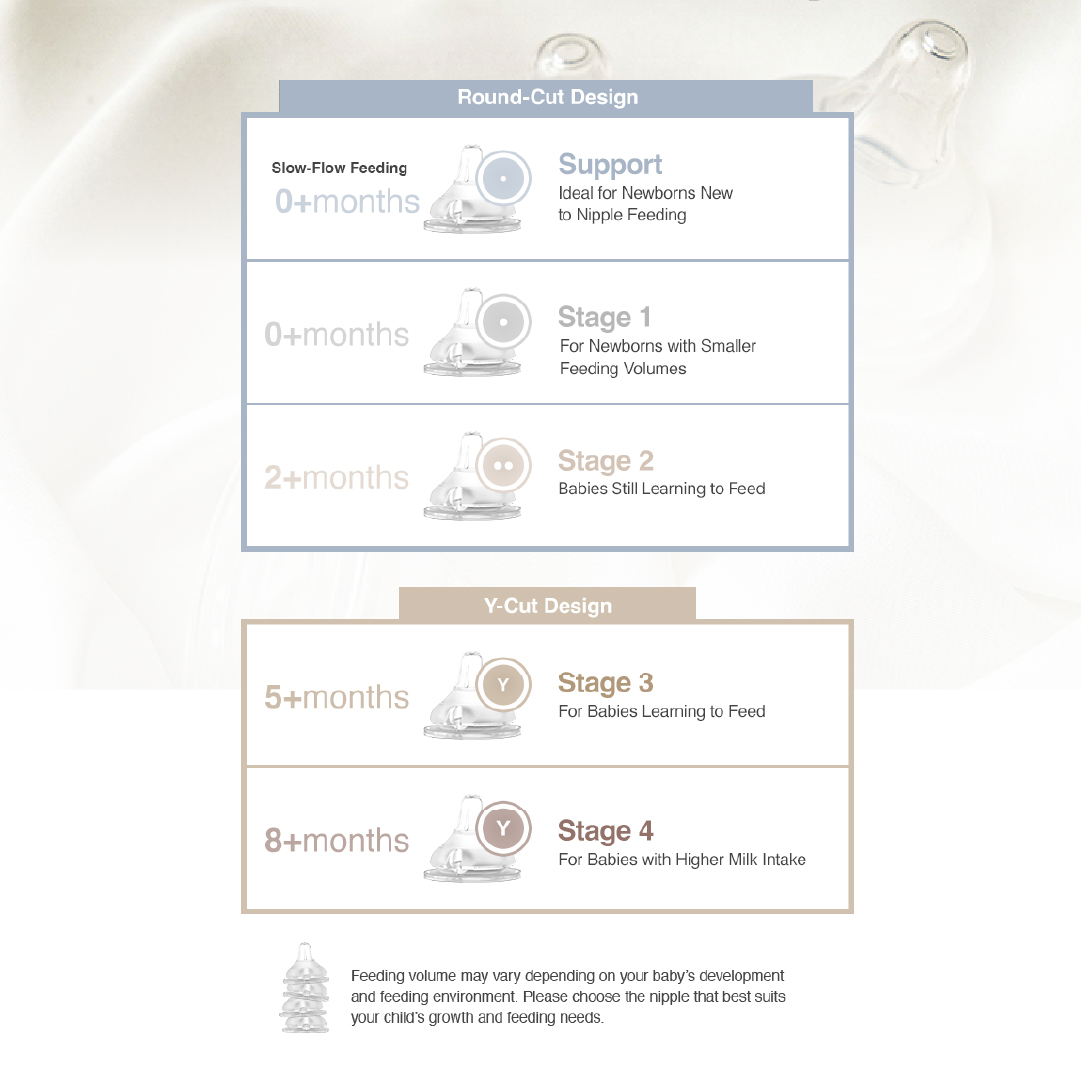 Round-Cut Design

Slow-Flow Feeding
0+months

Support
Ideal for Newborns New to Nipple Feeding

0+months

Stage 1
For Newborns with Smaller Feeding Volumes

2+months

Stage 2
Babies Still Learning to Feed

Y-Cut Design

5+months

Y

Stage 3
For Babies Learning to Feed

8+months

Y

Stage 4
For Babies with Higher Milk Intake

Feeding volume may vary depending on your baby's development and feeding environment. Please choose the nipple that best suits your child's growth and feeding needs.